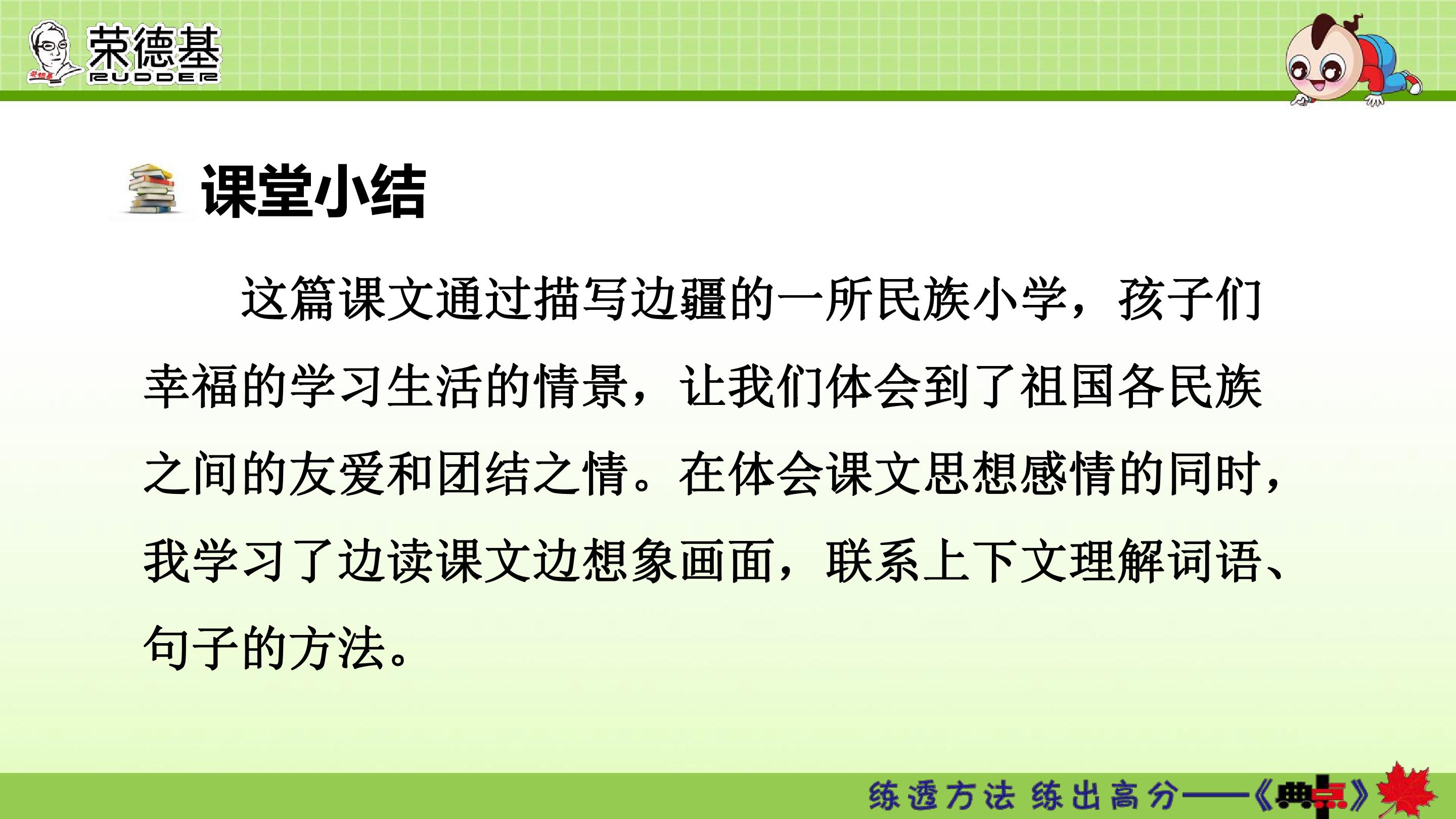 荣德基
RUDDER

课堂小结

这篇课文通过描写边疆的一所民族小学，孩子们幸福的学习生活的情景，让我们体会到了祖国各民族之间的友爱和团结之情。在体会课文思想感情的同时，我学习了边读课文边想象画面，联系上下文理解词语、句子的方法。

练透方法 练出高分——《典点》